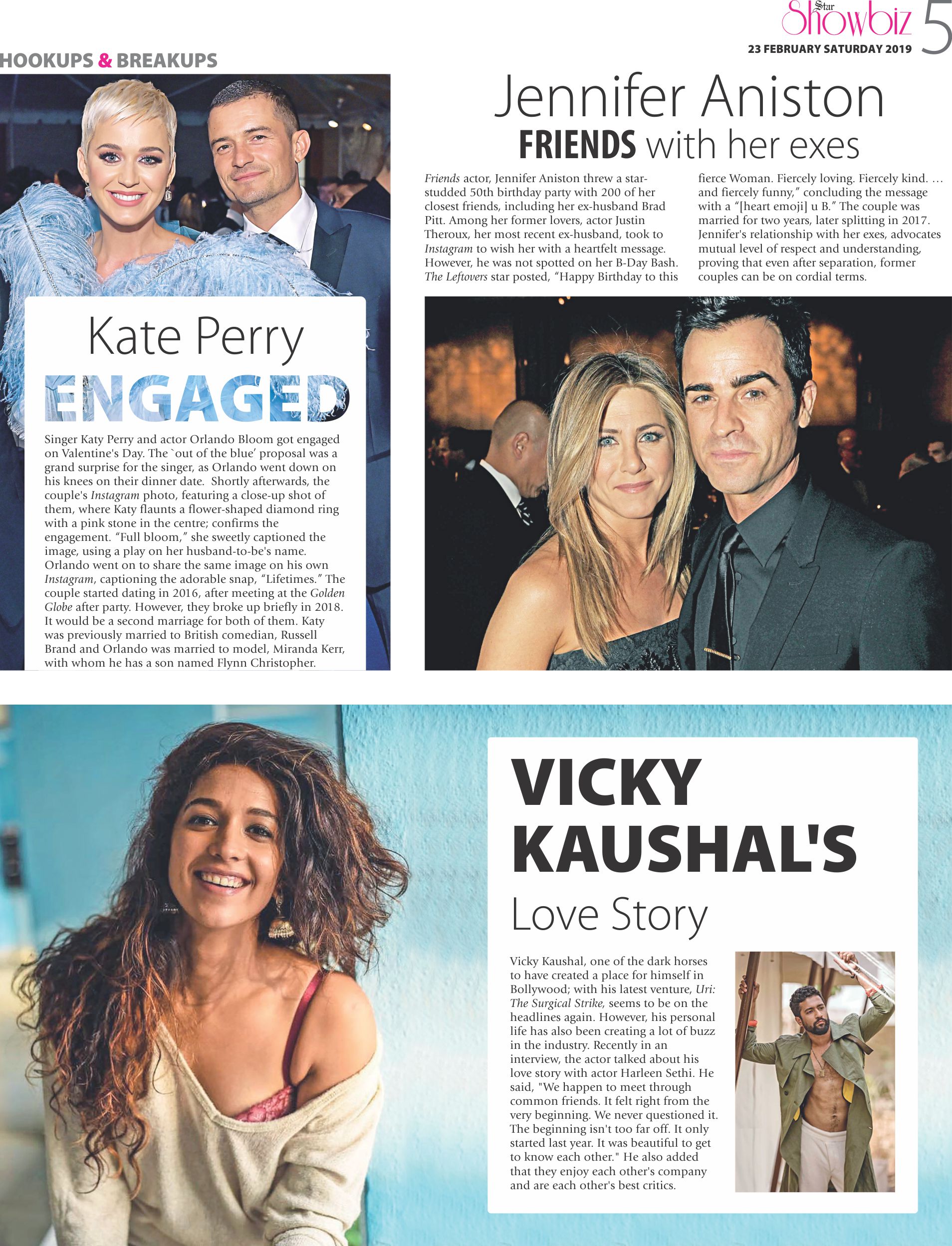 Star Showbiz 5
23 FEBRUARY SATURDAY 2019

HOOKUPS & BREAKUPS

Kate Perry
ENGAGED

Singer Katy Perry and actor Orlando Bloom got engaged on Valentine's Day. The `out of the blue' proposal was a grand surprise for the singer, as Orlando went down on his knees on their dinner date. Shortly afterwards, the couple's Instagram photo, featuring a close-up shot of them, where Katy flaunts a flower-shaped diamond ring with a pink stone in the centre; confirms the engagement. "Full bloom," she sweetly captioned the image, using a play on her husband-to-be's name. Orlando went on to share the same image on his own Instagram, captioning the adorable snap, "Lifetimes." The couple started dating in 2016, after meeting at the Golden Globe after party. However, they broke up briefly in 2018. It would be a second marriage for both of them. Katy was previously married to British comedian, Russell Brand and Orlando was married to model, Miranda Kerr, with whom he has a son named Flynn Christopher.

Jennifer Aniston
FRIENDS with her exes

Friends actor, Jennifer Aniston threw a star-studded 50th birthday party with 200 of her closest friends, including her ex-husband Brad Pitt. Among her former lovers, actor Justin Theroux, her most recent ex-husband, took to Instagram to wish her with a heartfelt message. However, he was not spotted on her B-Day Bash. The Leftovers star posted, "Happy Birthday to this fierce Woman. Fiercely loving. Fiercely kind. … and fiercely funny," concluding the message with a "[heart emoji] u B." The couple was married for two years, later splitting in 2017. Jennifer's relationship with her exes, advocates mutual level of respect and understanding, proving that even after separation, former couples can be on cordial terms.

VICKY KAUSHAL'S
Love Story

Vicky Kaushal, one of the dark horses to have created a place for himself in Bollywood; with his latest venture, Uri: The Surgical Strike, seems to be on the headlines again. However, his personal life has also been creating a lot of buzz in the industry. Recently in an interview, the actor talked about his love story with actor Harleen Sethi. He said, "We happen to meet through common friends. It felt right from the very beginning. We never questioned it. The beginning isn't too far off. It only started last year. It was beautiful to get to know each other." He also added that they enjoy each other's company and are each other's best critics.